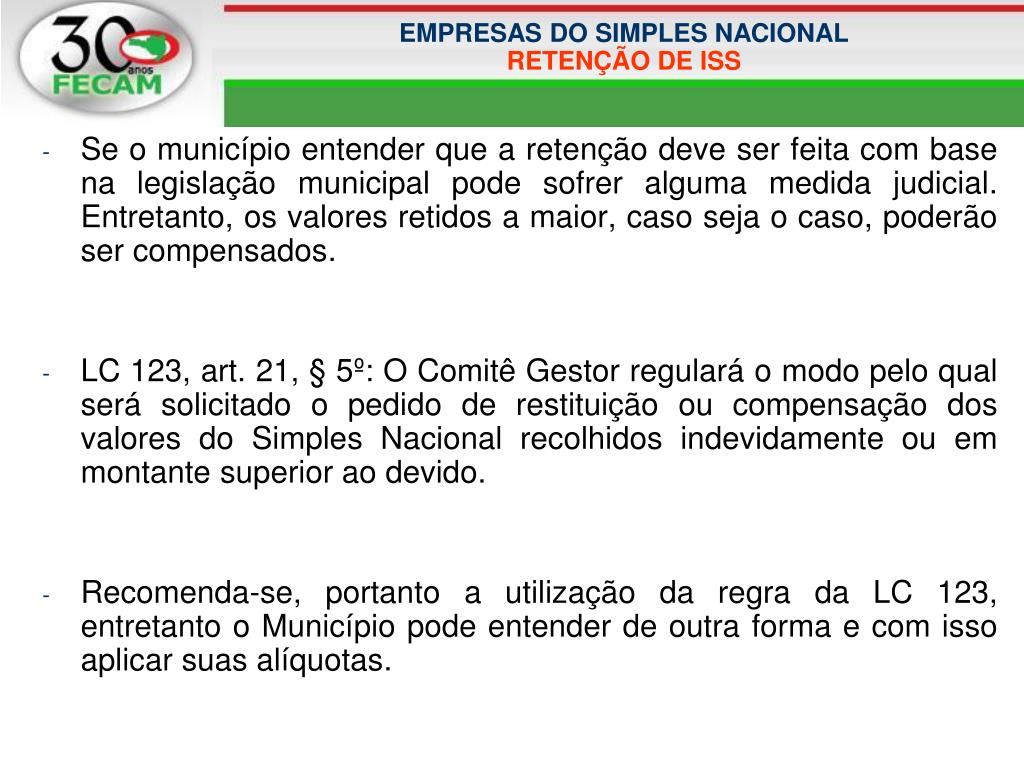 30 anos FECAM

EMPRESAS DO SIMPLES NACIONAL
RETENÇÃO DE ISS

- Se o município entender que a retenção deve ser feita com base na legislação municipal pode sofrer alguma medida judicial. Entretanto, os valores retidos a maior, caso seja o caso, poderão ser compensados.

- LC 123, art. 21, § 5º: O Comitê Gestor regulará o modo pelo qual será solicitado o pedido de restituição ou compensação dos valores do Simples Nacional recolhidos indevidamente ou em montante superior ao devido.

- Recomenda-se, portanto a utilização da regra da LC 123, entretanto o Município pode entender de outra forma e com isso aplicar suas alíquotas.